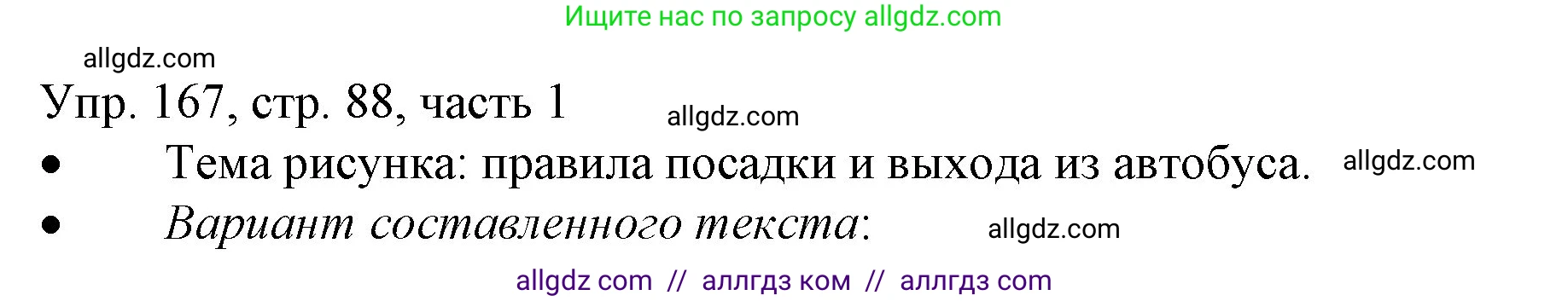 Ищите нас по запросу allgdz.com

allgdz.com

Упр. 167, стр. 88, часть 1

allgdz.com

• Тема рисунка: правила посадки и выхода из автобуса.

allgdz.com

• Вариант составленного текста:

allgdz.com

allgdz com // аллгдз ком // аллгдз com